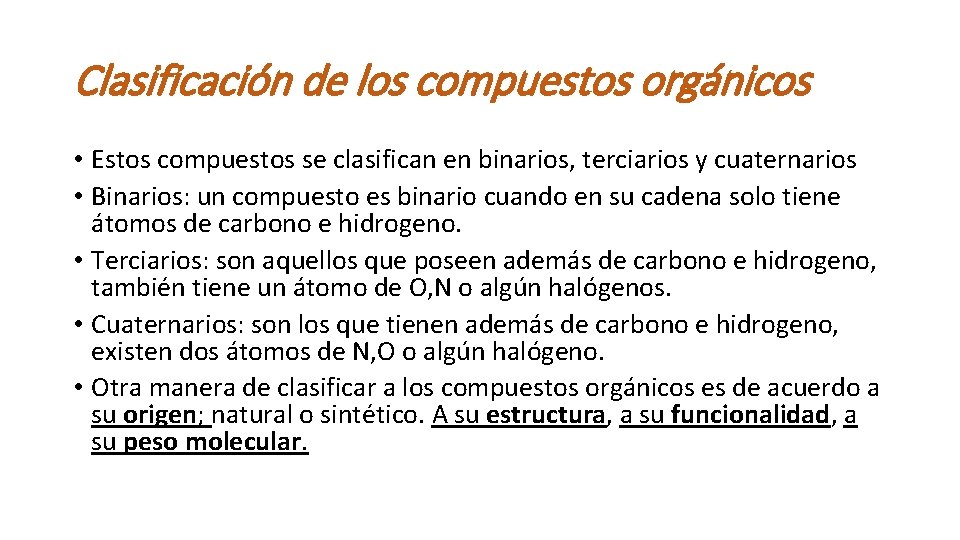 Clasificación de los compuestos orgánicos

• Estos compuestos se clasifican en binarios, terciarios y cuaternarios
• Binarios: un compuesto es binario cuando en su cadena solo tiene átomos de carbono e hidrogeno.
• Terciarios: son aquellos que poseen además de carbono e hidrogeno, también tiene un átomo de O,N o algún halógenos.
• Cuaternarios: son los que tienen además de carbono e hidrogeno, existen dos átomos de N,O o algún halógeno.
• Otra manera de clasificar a los compuestos orgánicos es de acuerdo a su origen; natural o sintético. A su estructura, a su funcionalidad, a su peso molecular.